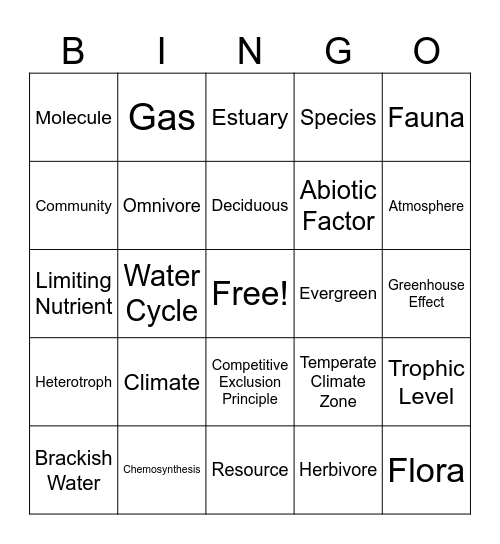 | B | I | N | G | O |
|---|---|---|---|---|
| Molecule | Gas | Estuary | Species | Fauna |
| Community | Omnivore | Deciduous | Abiotic Factor | Atmosphere |
| Limiting Nutrient | Water Cycle | Free! | Evergreen | Greenhouse Effect |
| Heterotroph | Climate | Competitive Exclusion Principle | Temperate Climate Zone | Trophic Level |
| Brackish Water | Chemosynthesis | Resource | Herbivore | Flora |